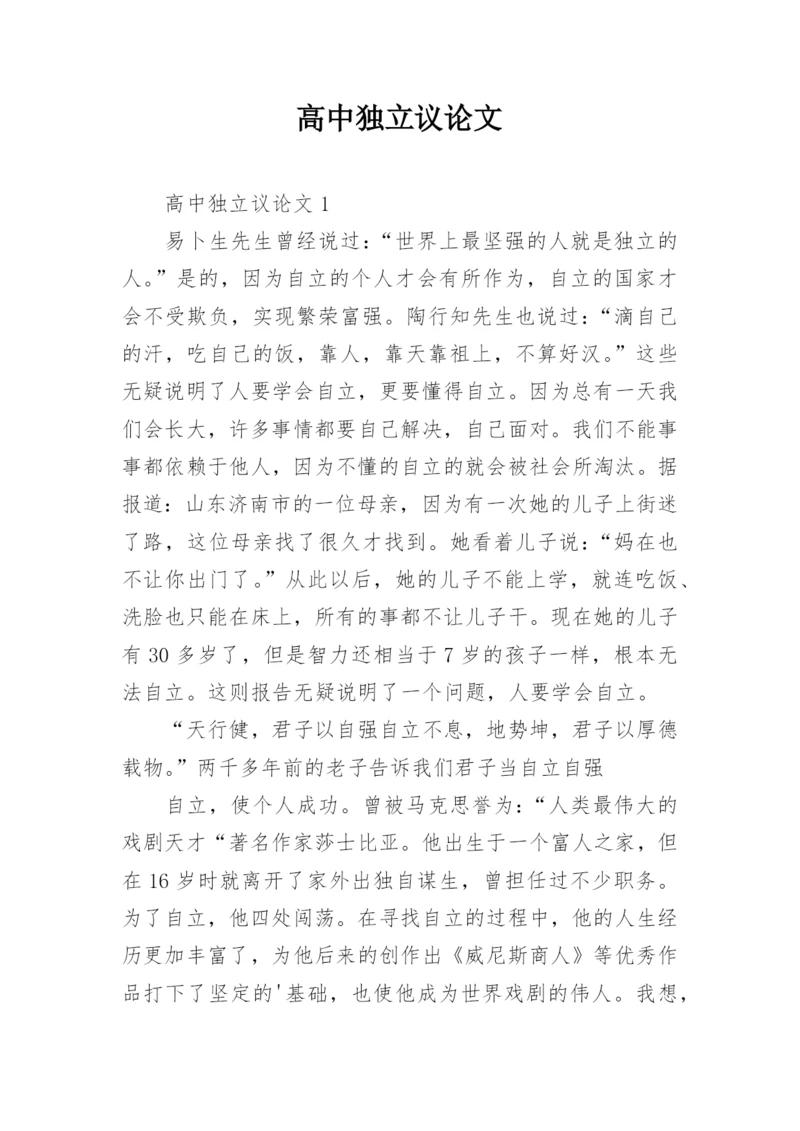 高中独立议论文

高中独立议论文 1

易卜生先生曾经说过：“世界上最坚强的人就是独立的人。”是的，因为自立的个人才会有所作为，自立的国家才会不受欺负，实现繁荣富强。陶行知先生也说过：“滴自己的汗，吃自己的饭，靠人，靠天靠祖上，不算好汉。”这些无疑说明了人要学会自立，更要懂得自立。因为总有一天我们会长大，许多事情都要自己解决，自己面对。我们不能事事都依赖于他人，因为不懂的自立的就会被社会所淘汰。据报道：山东济南市的一位母亲，因为有一次她的儿子上街迷了路，这位母亲找了很久才找到。她看着儿子说：“妈在也不让你出门了。”从此以后，她的儿子不能上学，就连吃饭、洗脸也只能在床上，所有的事都不让儿子干。现在她的儿子有 30 多岁了，但是智力还相当于 7 岁的孩子一样，根本无法自立。这则报告无疑说明了一个问题，人要学会自立。

“天行健，君子以自强自立不息，地势坤，君子以厚德载物。”两千多年前的老子告诉我们君子当自立自强

自立，使个人成功。曾被马克思誉为：“人类最伟大的戏剧天才“著名作家莎士比亚。他出生于一个富人之家，但在 16 岁时就离开了家外出独自谋生，曾担任过不少职务。为了自立，他四处闯荡。在寻找自立的过程中，他的人生经历更加丰富了，为他后来的创作出《威尼斯商人》等优秀作品打下了坚定的'基础，也使他成为世界戏剧的伟人。我想，